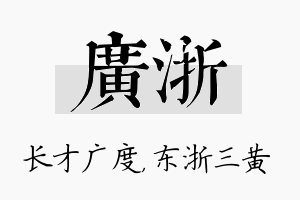 廣浙

长才广度，东浙三黄